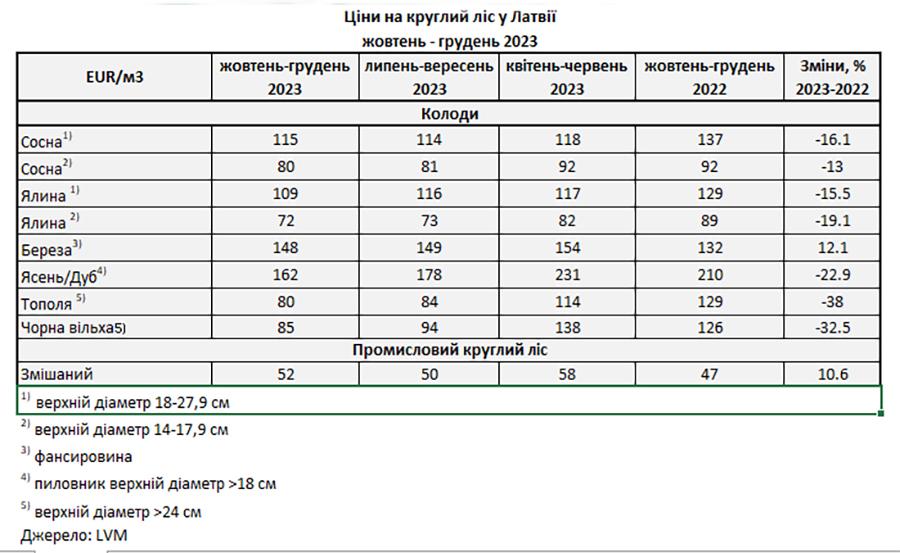 Ціни на круглий ліс у Латвії
жовтень - грудень 2023

| EUR/м3 | жовтень-грудень 2023 | липень-вересень 2023 | квітень-червень 2023 | жовтень-грудень 2022 | Зміни, % 2023-2022 |
|---|---|---|---|---|---|
| Колоди | | | | | |
| Сосна$^{1)}$ | 115 | 114 | 118 | 137 | -16.1 |
| Сосна$^{2)}$ | 80 | 81 | 92 | 92 | -13 |
| Ялина $^{1)}$ | 109 | 116 | 117 | 129 | -15.5 |
| Ялина $^{2)}$ | 72 | 73 | 82 | 89 | -19.1 |
| Береза$^{3)}$ | 148 | 149 | 154 | 132 | 12.1 |
| Ясень/Дуб$^{4)}$ | 162 | 178 | 231 | 210 | -22.9 |
| Тополя $^{5)}$ | 80 | 84 | 114 | 129 | -38 |
| Чорна вільха5) | 85 | 94 | 138 | 126 | -32.5 |
| Промисловий круглий ліс | | | | | |
| Змішаний | 52 | 50 | 58 | 47 | 10.6 |

$^{1)}$ верхній діаметр 18-27,9 см
$^{2)}$ верхній діаметр 14-17,9 см
$^{3)}$ фансировина
$^{4)}$ пиловник верхній діаметр >18 см
$^{5)}$ верхній діаметр >24 см
Джерело: LVM